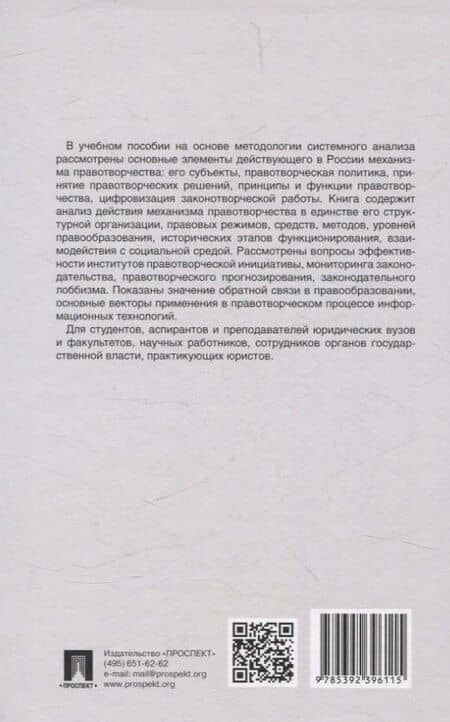 В учебном пособии на основе методологии системного анализа рассмотрены основные элементы действующего в России механизма правотворчества: его субъекты, правотворческая политика, принятие правотворческих решений, принципы и функции правотворчества, цифровизация законотворческой работы. Книга содержит анализ действия механизма правотворчества в единстве его структурной организации, правовых режимов, средств, методов, уровней правообразования, исторических этапов функционирования, взаимодействия с социальной средой. Рассмотрены вопросы эффективности институтов правотворческой инициативы, мониторинга законодательства, правотворческого прогнозирования, законодательного лоббизма. Показаны значение обратной связи в правообразовании, основные векторы применения в правотворческом процессе информационных технологий.

Для студентов, аспирантов и преподавателей юридических вузов и факультетов, научных работников, сотрудников органов государственной власти, практикующих юристов.

•ПРОСПЕКТ•

Издательство «ПРОСПЕКТ»
(495) 651-62-62
e-mail: mail@prospekt.org
www.prospekt.org

9 785392 396115